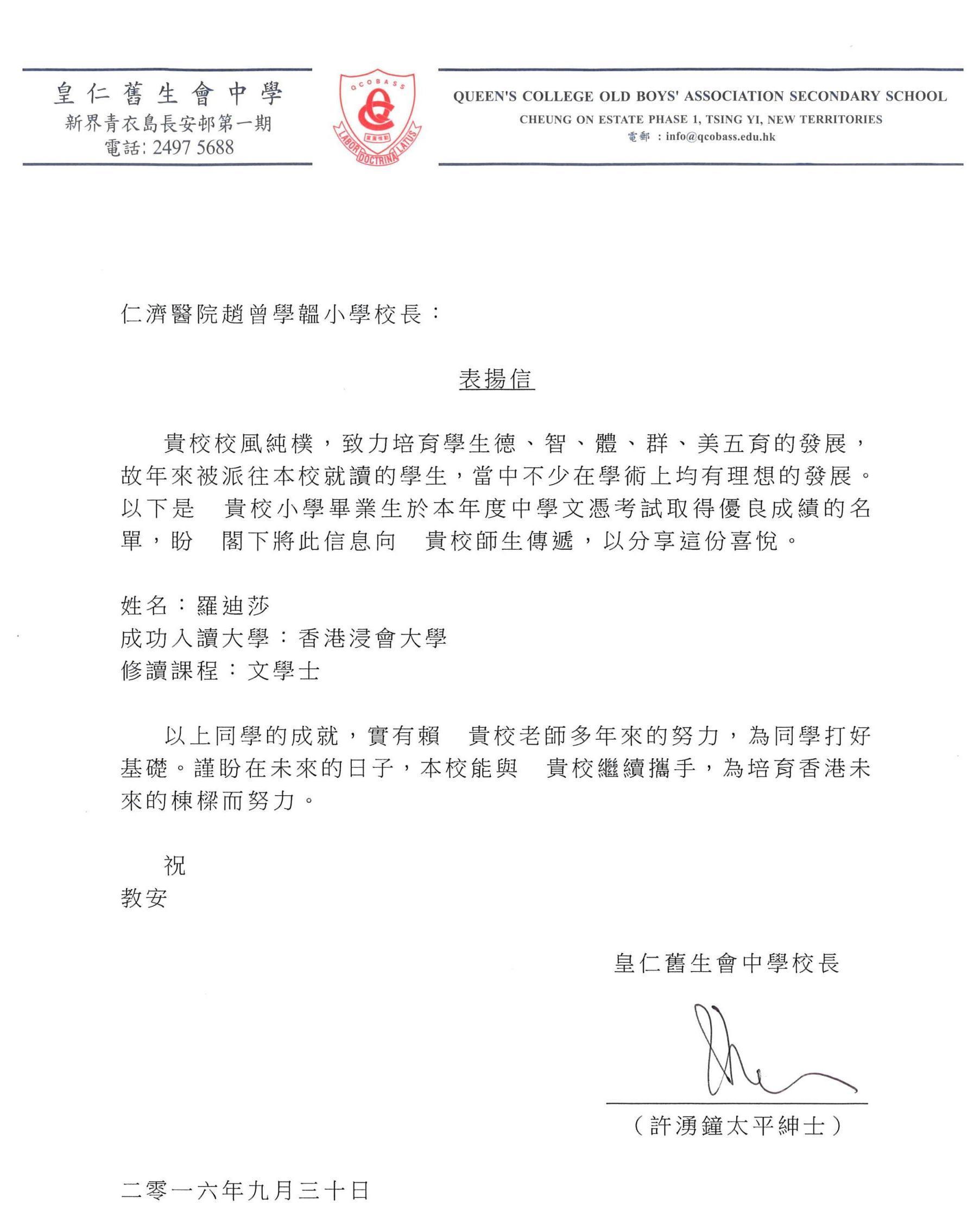 皇仁舊生會中學
新界青衣島長安邨第一期
電話: 2497 5688

QCOBASS
LABOR DOCTRINA LATUS

QUEEN'S COLLEGE OLD BOYS' ASSOCIATION SECONDARY SCHOOL
CHEUNG ON ESTATE PHASE 1, TSING YI, NEW TERRITORIES
電郵 : info@qcobass.edu.hk

仁濟醫院趙曾學韞小學校長：

表揚信

貴校校風純樸，致力培育學生德、智、體、群、美五育的發展，故年來被派往本校就讀的學生，當中不少在學術上均有理想的發展。以下是　貴校小學畢業生於本年度中學文憑考試取得優良成績的名單，盼　閣下將此信息向　貴校師生傳遞，以分享這份喜悅。

姓名：羅迪莎
成功入讀大學：香港浸會大學
修讀課程：文學士

以上同學的成就，實有賴　貴校老師多年來的努力，為同學打好基礎。謹盼在未來的日子，本校能與　貴校繼續攜手，為培育香港未來的棟樑而努力。

祝
教安

皇仁舊生會中學校長

（許湧鐘太平紳士）

二零一六年九月三十日